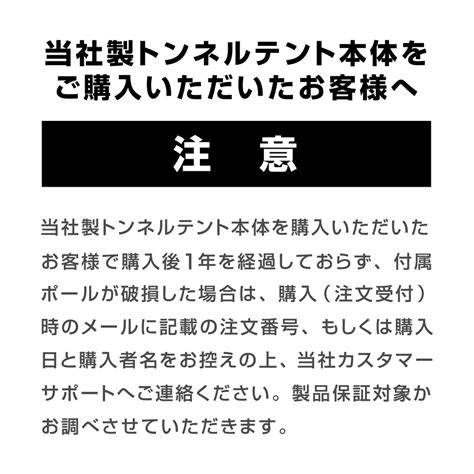 当社製トンネルテント本体をご購入いただいたお客様へ

注　意

当社製トンネルテント本体を購入いただいたお客様で購入後1年を経過しておらず、付属ポールが破損した場合は、購入（注文受付）時のメールに記載の注文番号、もしくは購入日と購入者名をお控えの上、当社カスタマーサポートへご連絡ください。製品保証対象かお調べさせていただきます。